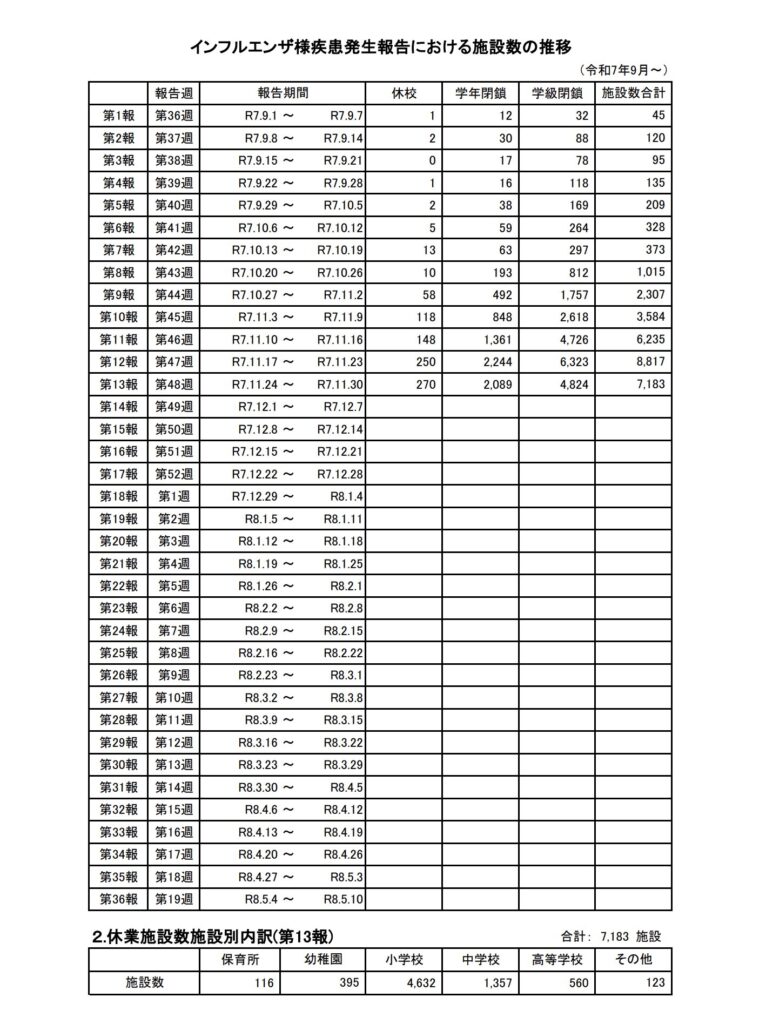 インフルエンザ様疾患発生報告における施設数の推移

（令和7年9月～）

|  | 報告週 | 報告期間 | 休校 | 学年閉鎖 | 学級閉鎖 | 施設数合計 |
|---|---|---|---|---|---|---|
| 第1報 | 第36週 | R7.9.1 ～ R7.9.7 | 1 | 12 | 32 | 45 |
| 第2報 | 第37週 | R7.9.8 ～ R7.9.14 | 2 | 30 | 88 | 120 |
| 第3報 | 第38週 | R7.9.15 ～ R7.9.21 | 0 | 17 | 78 | 95 |
| 第4報 | 第39週 | R7.9.22 ～ R7.9.28 | 1 | 16 | 118 | 135 |
| 第5報 | 第40週 | R7.9.29 ～ R7.10.5 | 2 | 38 | 169 | 209 |
| 第6報 | 第41週 | R7.10.6 ～ R7.10.12 | 5 | 59 | 264 | 328 |
| 第7報 | 第42週 | R7.10.13 ～ R7.10.19 | 13 | 63 | 297 | 373 |
| 第8報 | 第43週 | R7.10.20 ～ R7.10.26 | 10 | 193 | 812 | 1,015 |
| 第9報 | 第44週 | R7.10.27 ～ R7.11.2 | 58 | 492 | 1,757 | 2,307 |
| 第10報 | 第45週 | R7.11.3 ～ R7.11.9 | 118 | 848 | 2,618 | 3,584 |
| 第11報 | 第46週 | R7.11.10 ～ R7.11.16 | 148 | 1,361 | 4,726 | 6,235 |
| 第12報 | 第47週 | R7.11.17 ～ R7.11.23 | 250 | 2,244 | 6,323 | 8,817 |
| 第13報 | 第48週 | R7.11.24 ～ R7.11.30 | 270 | 2,089 | 4,824 | 7,183 |
| 第14報 | 第49週 | R7.12.1 ～ R7.12.7 |  |  |  |  |
| 第15報 | 第50週 | R7.12.8 ～ R7.12.14 |  |  |  |  |
| 第16報 | 第51週 | R7.12.15 ～ R7.12.21 |  |  |  |  |
| 第17報 | 第52週 | R7.12.22 ～ R7.12.28 |  |  |  |  |
| 第18報 | 第1週 | R7.12.29 ～ R8.1.4 |  |  |  |  |
| 第19報 | 第2週 | R8.1.5 ～ R8.1.11 |  |  |  |  |
| 第20報 | 第3週 | R8.1.12 ～ R8.1.18 |  |  |  |  |
| 第21報 | 第4週 | R8.1.19 ～ R8.1.25 |  |  |  |  |
| 第22報 | 第5週 | R8.1.26 ～ R8.2.1 |  |  |  |  |
| 第23報 | 第6週 | R8.2.2 ～ R8.2.8 |  |  |  |  |
| 第24報 | 第7週 | R8.2.9 ～ R8.2.15 |  |  |  |  |
| 第25報 | 第8週 | R8.2.16 ～ R8.2.22 |  |  |  |  |
| 第26報 | 第9週 | R8.2.23 ～ R8.3.1 |  |  |  |  |
| 第27報 | 第10週 | R8.3.2 ～ R8.3.8 |  |  |  |  |
| 第28報 | 第11週 | R8.3.9 ～ R8.3.15 |  |  |  |  |
| 第29報 | 第12週 | R8.3.16 ～ R8.3.22 |  |  |  |  |
| 第30報 | 第13週 | R8.3.23 ～ R8.3.29 |  |  |  |  |
| 第31報 | 第14週 | R8.3.30 ～ R8.4.5 |  |  |  |  |
| 第32報 | 第15週 | R8.4.6 ～ R8.4.12 |  |  |  |  |
| 第33報 | 第16週 | R8.4.13 ～ R8.4.19 |  |  |  |  |
| 第34報 | 第17週 | R8.4.20 ～ R8.4.26 |  |  |  |  |
| 第35報 | 第18週 | R8.4.27 ～ R8.5.3 |  |  |  |  |
| 第36報 | 第19週 | R8.5.4 ～ R8.5.10 |  |  |  |  |

2.休業施設数施設別内訳（第13報）

合計： 7,183 施設

|  | 保育所 | 幼稚園 | 小学校 | 中学校 | 高等学校 | その他 |
|---|---|---|---|---|---|---|
| 施設数 | 116 | 395 | 4,632 | 1,357 | 560 | 123 |